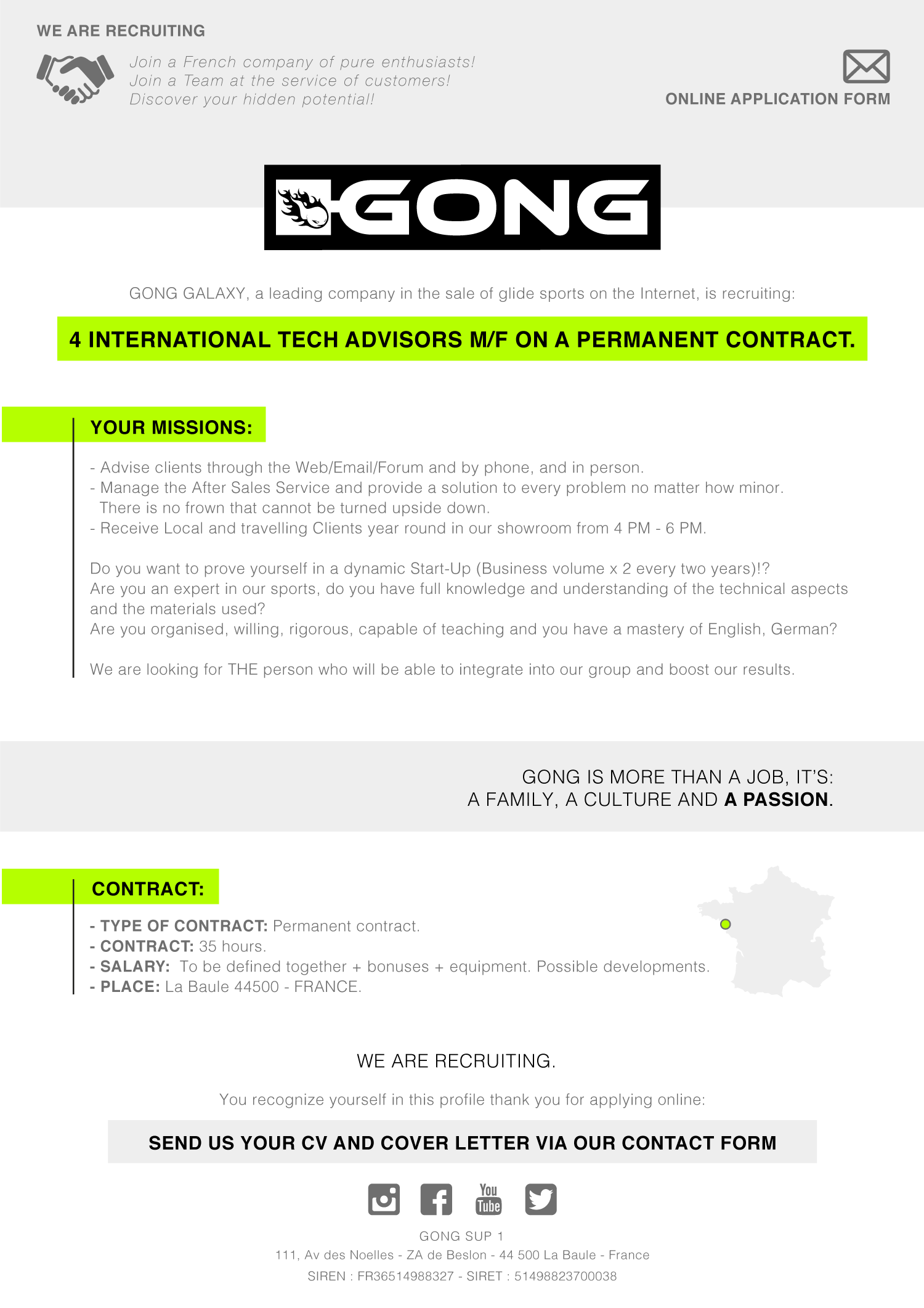 WE ARE RECRUITING

Join a French company of pure enthusiasts!
Join a Team at the service of customers!
Discover your hidden potential!

ONLINE APPLICATION FORM

GONG

GONG GALAXY, a leading company in the sale of glide sports on the Internet, is recruiting:

4 INTERNATIONAL TECH ADVISORS M/F ON A PERMANENT CONTRACT.

YOUR MISSIONS:

- Advise clients through the Web/Email/Forum and by phone, and in person.
- Manage the After Sales Service and provide a solution to every problem no matter how minor. There is no frown that cannot be turned upside down.
- Receive Local and travelling Clients year round in our showroom from 4 PM - 6 PM.

Do you want to prove yourself in a dynamic Start-Up (Business volume x 2 every two years)!?
Are you an expert in our sports, do you have full knowledge and understanding of the technical aspects and the materials used?
Are you organised, willing, rigorous, capable of teaching and you have a mastery of English, German?

We are looking for THE person who will be able to integrate into our group and boost our results.

GONG IS MORE THAN A JOB, IT'S:
A FAMILY, A CULTURE AND A PASSION.

CONTRACT:

- TYPE OF CONTRACT: Permanent contract.
- CONTRACT: 35 hours.
- SALARY: To be defined together + bonuses + equipment. Possible developments.
- PLACE: La Baule 44500 - FRANCE.

WE ARE RECRUITING.

You recognize yourself in this profile thank you for applying online:

SEND US YOUR CV AND COVER LETTER VIA OUR CONTACT FORM

You Tube

GONG SUP 1
111, Av des Noelles - ZA de Beslon - 44 500 La Baule - France
SIREN : FR36514988327 - SIRET : 51498823700038